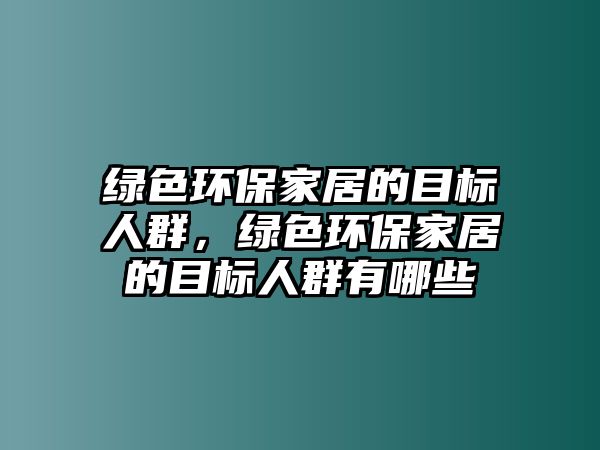 绿色环保家居的目标人群，绿色环保家居的目标人群有哪些